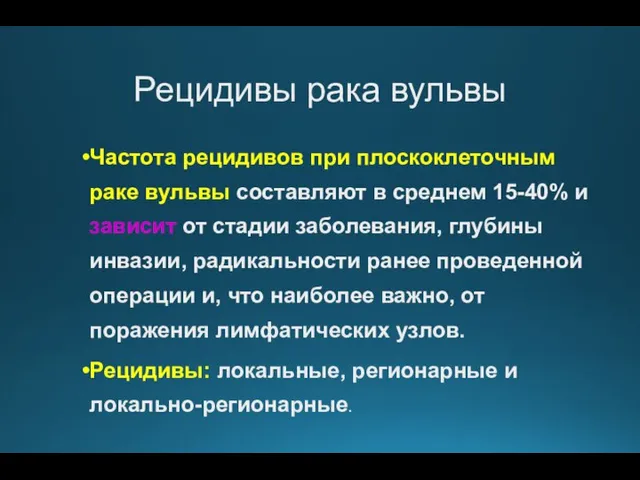 Рецидивы рака вульвы

•Частота рецидивов при плоскоклеточным раке вульвы составляют в среднем 15-40% и зависит от стадии заболевания, глубины инвазии, радикальности ранее проведенной операции и, что наиболее важно, от поражения лимфатических узлов.

•Рецидивы: локальные, регионарные и локально-регионарные.